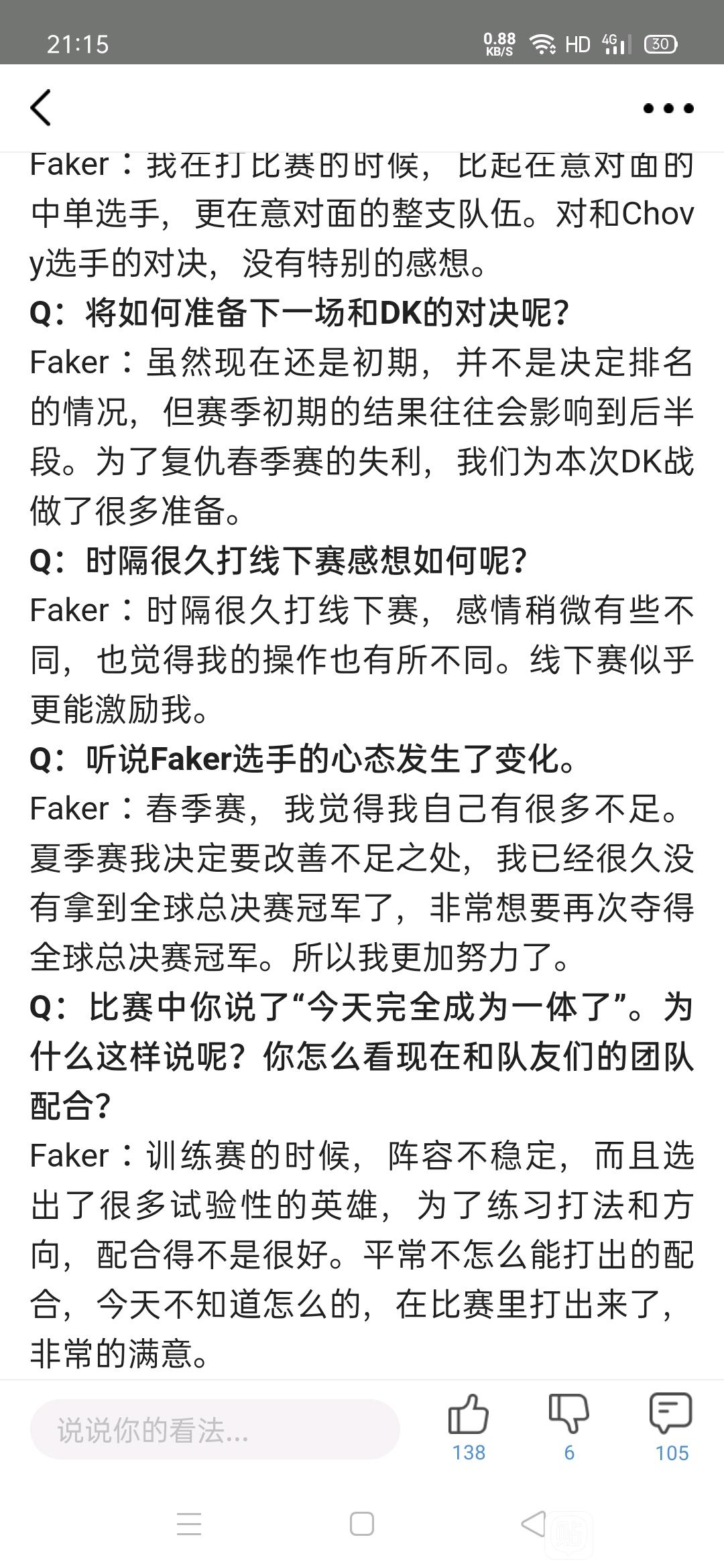 21:15 0.88 KB/S HD 4G 30

Faker：我在打比赛的时候，比起在意对面的中单选手，更在意对面的整支队伍。对和Chovy选手的对决，没有特别的感想。

Q：将如何准备下一场和DK的对决呢？

Faker：虽然现在还是初期，并不是决定排名的情况，但赛季初期的结果往往会影响到后半段。为了复仇春季赛的失利，我们为本次DK战做了很多准备。

Q：时隔很久打线下赛感想如何呢？

Faker：时隔很久打线下赛，感情稍微有些不同，也觉得我的操作也有所不同。线下赛似乎更能激励我。

Q：听说Faker选手的心态发生了变化。

Faker：春季赛，我觉得我自己有很多不足。夏季赛我决定要改善不足之处，我已经很久没有拿到全球总决赛冠军了，非常想要再次夺得全球总决赛冠军。所以我更加努力了。

Q：比赛中你说了“今天完全成为一体了”。为什么这样说呢？你怎么看现在和队友们的团队配合？

Faker：训练赛的时候，阵容不稳定，而且选出了很多试验性的英雄，为了练习打法和方向，配合得不是很好。平常不怎么能打出的配合，今天不知道怎么的，在比赛里打出来了，非常的满意。

说说你的看法...

138

6

105